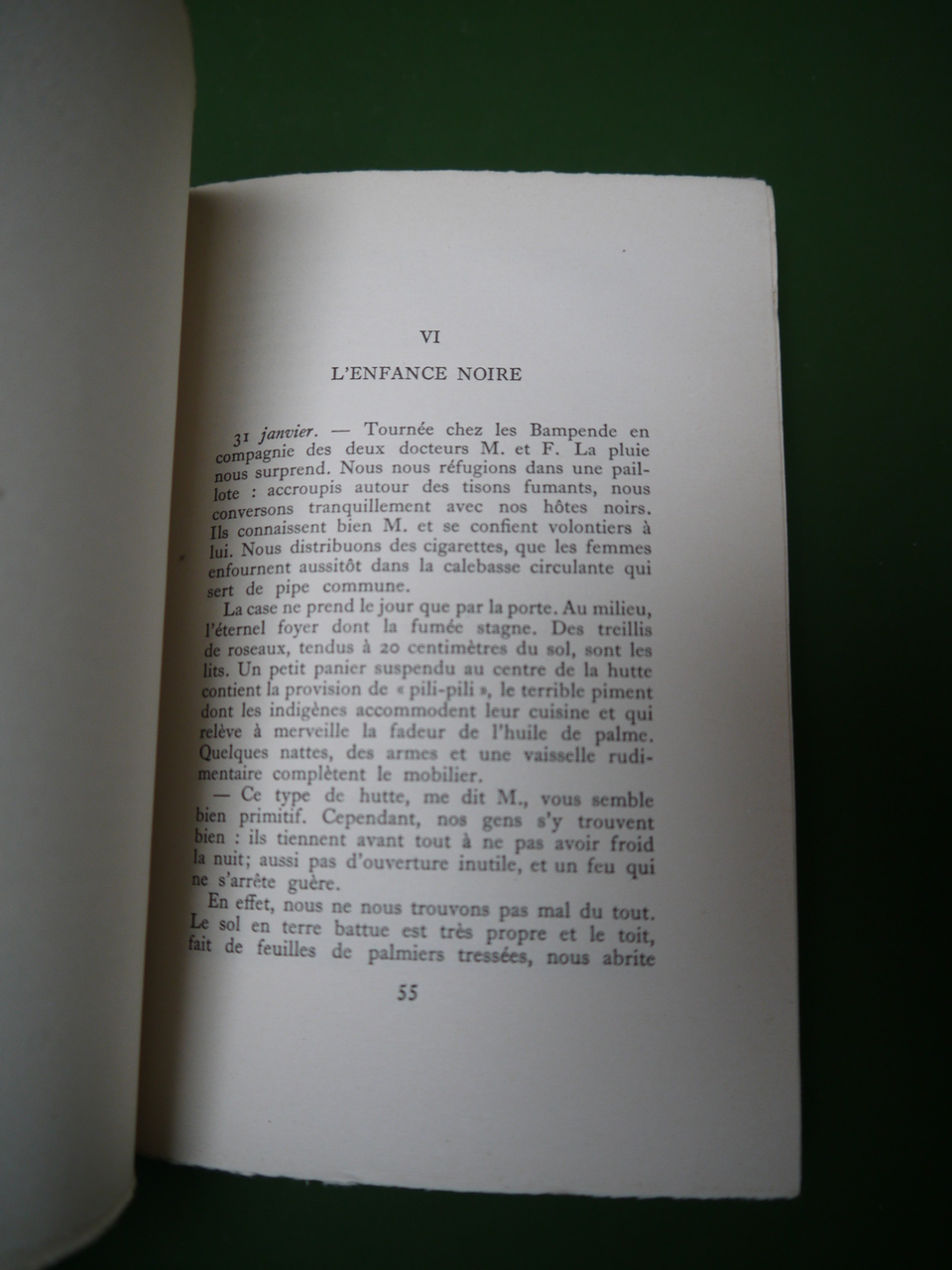 VI

L'ENFANCE NOIRE

31 janvier. — Tournée chez les Bampende en compagnie des deux docteurs M. et F. La pluie nous surprend. Nous nous réfugions dans une paillote : accroupis autour des tisons fumants, nous conversons tranquillement avec nos hôtes noirs. Ils connaissent bien M. et se confient volontiers à lui. Nous distribuons des cigarettes, que les femmes enfournent aussitôt dans la calebasse circulante qui sert de pipe commune.

La case ne prend le jour que par la porte. Au milieu, l'éternel foyer dont la fumée stagne. Des treillis de roseaux, tendus à 20 centimètres du sol, sont les lits. Un petit panier suspendu au centre de la hutte contient la provision de « pili-pili », le terrible piment dont les indigènes accommodent leur cuisine et qui relève à merveille la fadeur de l'huile de palme. Quelques nattes, des armes et une vaisselle rudimentaire complètent le mobilier.

— Ce type de hutte, me dit M., vous semble bien primitif. Cependant, nos gens s'y trouvent bien : ils tiennent avant tout à ne pas avoir froid la nuit; aussi pas d'ouverture inutile, et un feu qui ne s'arrête guère.

En effet, nous ne nous trouvons pas mal du tout. Le sol en terre battue est très propre et le toit, fait de feuilles de palmiers tressées, nous abrite

55